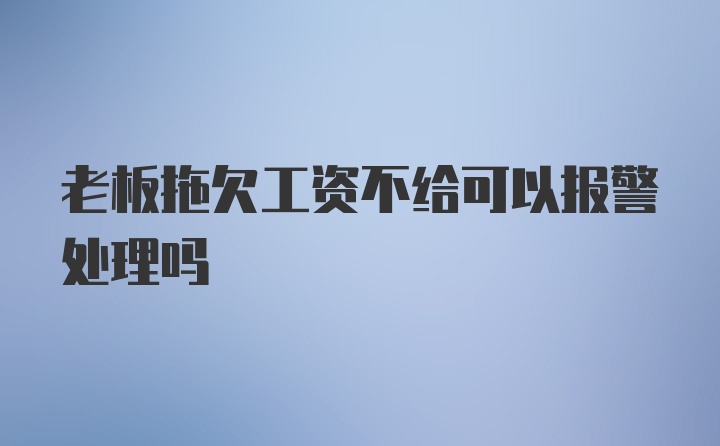 老板拖欠工资不给可以报警处理吗